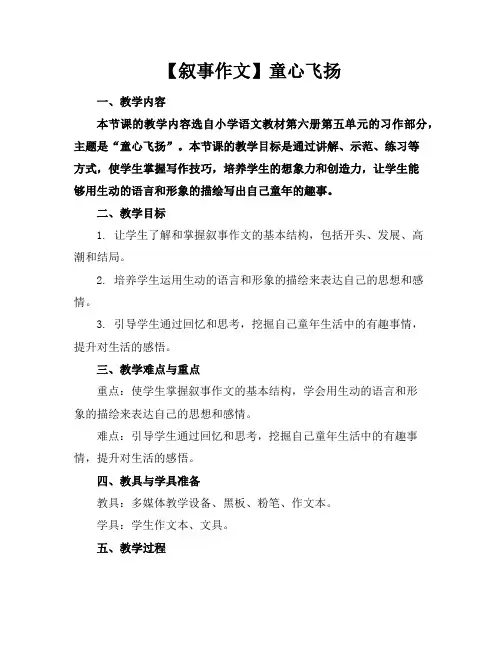 【叙事作文】童心飞扬

一、教学内容

本节课的教学内容选自小学语文教材第六册第五单元的习作部分，主题是“童心飞扬”。本节课的教学目标是通过讲解、示范、练习等方式，使学生掌握写作技巧，培养学生的想象力和创造力，让学生能够用生动的语言和形象的描绘写出自己童年的趣事。

二、教学目标

1. 让学生了解和掌握叙事作文的基本结构，包括开头、发展、高潮和结局。

2. 培养学生运用生动的语言和形象的描绘来表达自己的思想和感情。

3. 引导学生通过回忆和思考，挖掘自己童年生活中的有趣事情，提升对生活的感悟。

三、教学难点与重点

重点：使学生掌握叙事作文的基本结构，学会用生动的语言和形象的描绘来表达自己的思想和感情。

难点：引导学生通过回忆和思考，挖掘自己童年生活中的有趣事情，提升对生活的感悟。

四、教具与学具准备

教具：多媒体教学设备、黑板、粉笔、作文本。

学具：学生作文本、文具。

五、教学过程